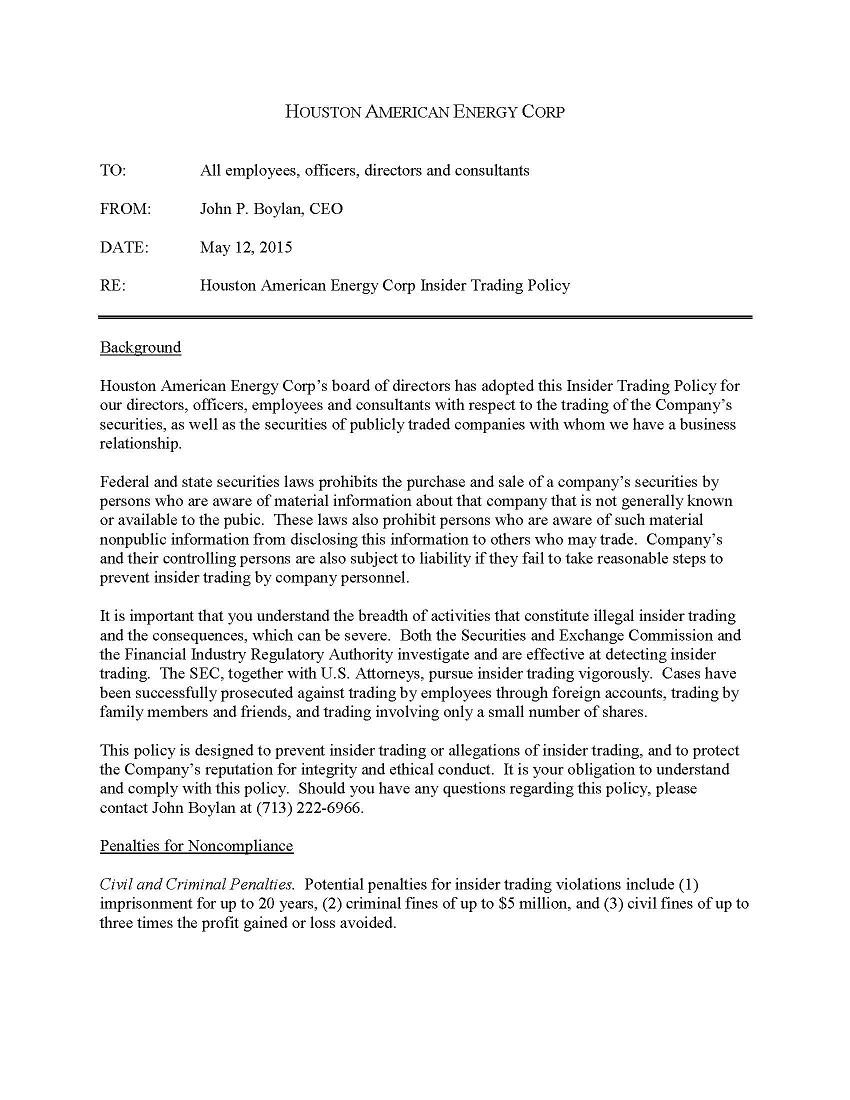 HOUSTON AMERICAN ENERGY CORP

TO: All employees, officers, directors and consultants

FROM: John P. Boylan, CEO

DATE: May 12, 2015

RE: Houston American Energy Corp Insider Trading Policy

Background

Houston American Energy Corp's board of directors has adopted this Insider Trading Policy for our directors, officers, employees and consultants with respect to the trading of the Company's securities, as well as the securities of publicly traded companies with whom we have a business relationship.

Federal and state securities laws prohibits the purchase and sale of a company's securities by persons who are aware of material information about that company that is not generally known or available to the pubic. These laws also prohibit persons who are aware of such material nonpublic information from disclosing this information to others who may trade. Company's and their controlling persons are also subject to liability if they fail to take reasonable steps to prevent insider trading by company personnel.

It is important that you understand the breadth of activities that constitute illegal insider trading and the consequences, which can be severe. Both the Securities and Exchange Commission and the Financial Industry Regulatory Authority investigate and are effective at detecting insider trading. The SEC, together with U.S. Attorneys, pursue insider trading vigorously. Cases have been successfully prosecuted against trading by employees through foreign accounts, trading by family members and friends, and trading involving only a small number of shares.

This policy is designed to prevent insider trading or allegations of insider trading, and to protect the Company's reputation for integrity and ethical conduct. It is your obligation to understand and comply with this policy. Should you have any questions regarding this policy, please contact John Boylan at (713) 222-6966.

Penalties for Noncompliance

Civil and Criminal Penalties. Potential penalties for insider trading violations include (1) imprisonment for up to 20 years, (2) criminal fines of up to $5 million, and (3) civil fines of up to three times the profit gained or loss avoided.